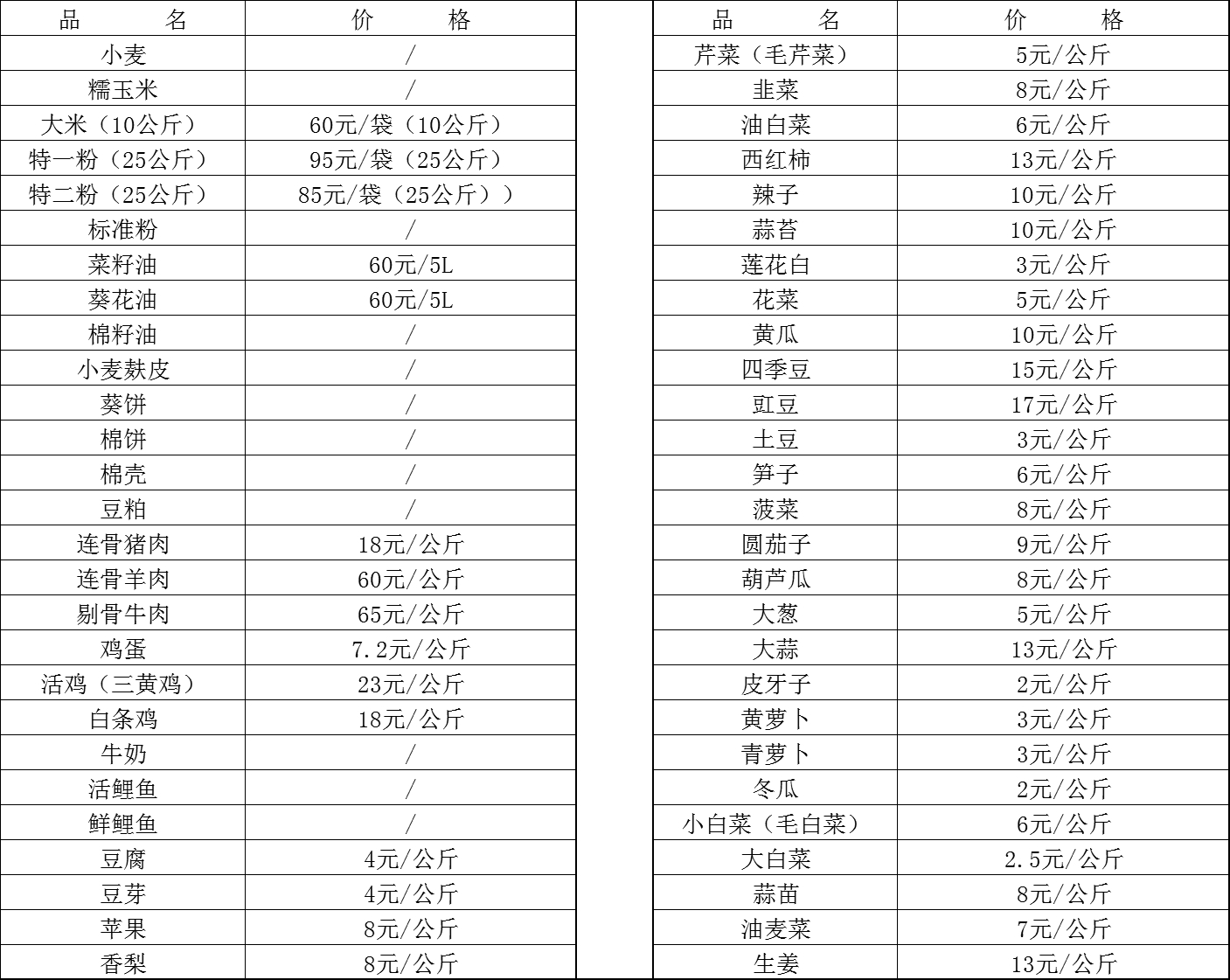 | 品　　名 | 价　　格 |
|---|---|
| 小麦 | / |
| 糯玉米 | / |
| 大米（10公斤） | 60元/袋（10公斤） |
| 特一粉（25公斤） | 95元/袋（25公斤） |
| 特二粉（25公斤） | 85元/袋（25公斤）） |
| 标准粉 | / |
| 菜籽油 | 60元/5L |
| 葵花油 | 60元/5L |
| 棉籽油 | / |
| 小麦麸皮 | / |
| 葵饼 | / |
| 棉饼 | / |
| 棉壳 | / |
| 豆粕 | / |
| 连骨猪肉 | 18元/公斤 |
| 连骨羊肉 | 60元/公斤 |
| 剔骨牛肉 | 65元/公斤 |
| 鸡蛋 | 7.2元/公斤 |
| 活鸡（三黄鸡） | 23元/公斤 |
| 白条鸡 | 18元/公斤 |
| 牛奶 | / |
| 活鲤鱼 | / |
| 鲜鲤鱼 | / |
| 豆腐 | 4元/公斤 |
| 豆芽 | 4元/公斤 |
| 苹果 | 8元/公斤 |
| 香梨 | 8元/公斤 |

| 品　　名 | 价　　格 |
|---|---|
| 芹菜（毛芹菜） | 5元/公斤 |
| 韭菜 | 8元/公斤 |
| 油白菜 | 6元/公斤 |
| 西红柿 | 13元/公斤 |
| 辣子 | 10元/公斤 |
| 蒜苔 | 10元/公斤 |
| 莲花白 | 3元/公斤 |
| 花菜 | 5元/公斤 |
| 黄瓜 | 10元/公斤 |
| 四季豆 | 15元/公斤 |
| 豇豆 | 17元/公斤 |
| 土豆 | 3元/公斤 |
| 笋子 | 6元/公斤 |
| 菠菜 | 8元/公斤 |
| 圆茄子 | 9元/公斤 |
| 葫芦瓜 | 8元/公斤 |
| 大葱 | 5元/公斤 |
| 大蒜 | 13元/公斤 |
| 皮牙子 | 2元/公斤 |
| 黄萝卜 | 3元/公斤 |
| 青萝卜 | 3元/公斤 |
| 冬瓜 | 2元/公斤 |
| 小白菜（毛白菜） | 6元/公斤 |
| 大白菜 | 2.5元/公斤 |
| 蒜苗 | 8元/公斤 |
| 油麦菜 | 7元/公斤 |
| 生姜 | 13元/公斤 |